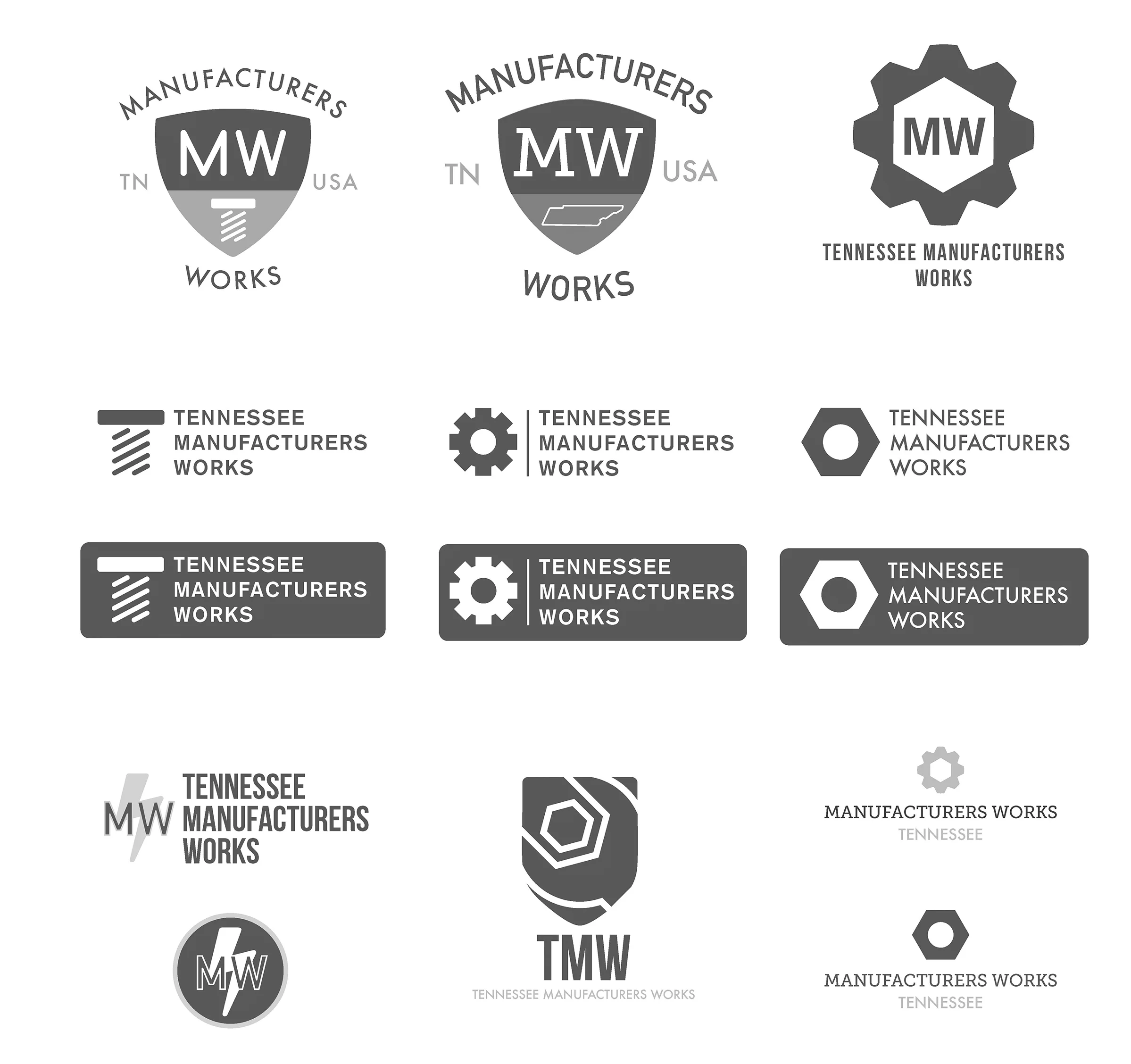 MANUFACTURERS
MW
TN USA
WORKS

MANUFACTURERS
MW
TN USA
WORKS

MW
TENNESSEE MANUFACTURERS WORKS

TENNESSEE MANUFACTURERS WORKS

TENNESSEE MANUFACTURERS WORKS

TENNESSEE MANUFACTURERS WORKS

TENNESSEE MANUFACTURERS WORKS

TENNESSEE MANUFACTURERS WORKS

TENNESSEE MANUFACTURERS WORKS

MW TENNESSEE MANUFACTURERS WORKS

MW

TMW
TENNESSEE MANUFACTURERS WORKS

MANUFACTURERS WORKS
TENNESSEE

MANUFACTURERS WORKS
TENNESSEE